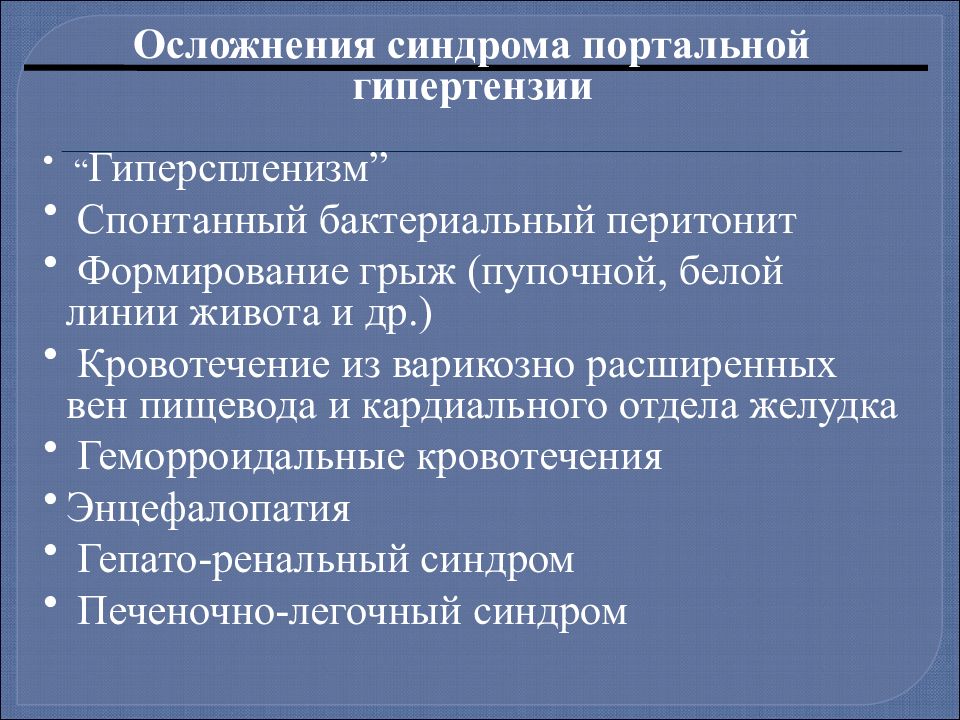 Осложнения синдрома портальной гипертензии

• “Гиперспленизм”
• Спонтанный бактериальный перитонит
• Формирование грыж (пупочной, белой линии живота и др.)
• Кровотечение из варикозно расширенных вен пищевода и кардиального отдела желудка
• Геморроидальные кровотечения
• Энцефалопатия
• Гепато-ренальный синдром
• Печеночно-легочный синдром